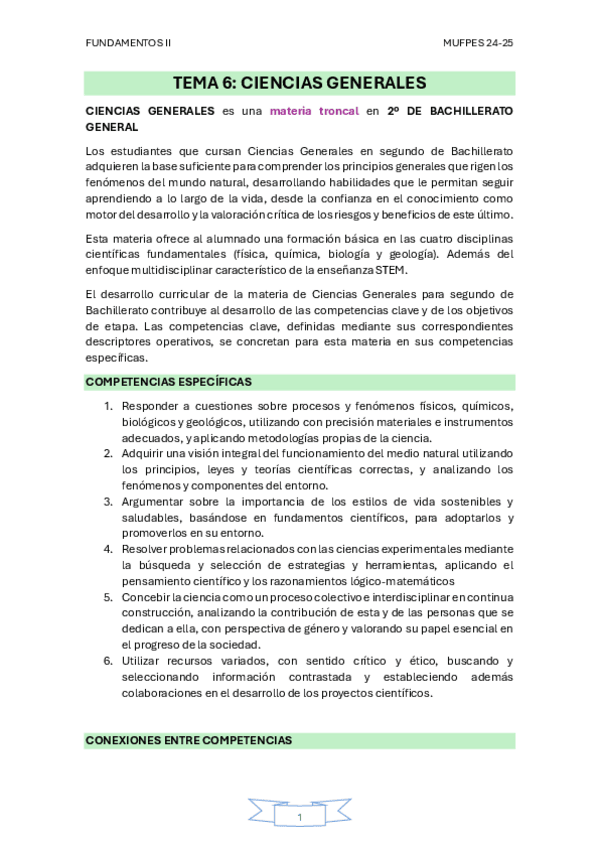 FUNDAMENTOS II

MUFPES 24-25

TEMA 6: CIENCIAS GENERALES

CIENCIAS GENERALES es una materia troncal en 2º DE BACHILLERATO GENERAL

Los estudiantes que cursan Ciencias Generales en segundo de Bachillerato adquieren la base suficiente para comprender los principios generales que rigen los fenómenos del mundo natural, desarrollando habilidades que le permitan seguir aprendiendo a lo largo de la vida, desde la confianza en el conocimiento como motor del desarrollo y la valoración crítica de los riesgos y beneficios de este último.

Esta materia ofrece al alumnado una formación básica en las cuatro disciplinas científicas fundamentales (física, química, biología y geología). Además del enfoque multidisciplinar característico de la enseñanza STEM.

El desarrollo curricular de la materia de Ciencias Generales para segundo de Bachillerato contribuye al desarrollo de las competencias clave y de los objetivos de etapa. Las competencias clave, definidas mediante sus correspondientes descriptores operativos, se concretan para esta materia en sus competencias específicas.

COMPETENCIAS ESPECÍFICAS

1. Responder a cuestiones sobre procesos y fenómenos físicos, químicos, biológicos y geológicos, utilizando con precisión materiales e instrumentos adecuados, y aplicando metodologías propias de la ciencia.
2. Adquirir una visión integral del funcionamiento del medio natural utilizando los principios, leyes y teorías científicas correctas, y analizando los fenómenos y componentes del entorno.
3. Argumentar sobre la importancia de los estilos de vida sostenibles y saludables, basándose en fundamentos científicos, para adoptarlos y promoverlos en su entorno.
4. Resolver problemas relacionados con las ciencias experimentales mediante la búsqueda y selección de estrategias y herramientas, aplicando el pensamiento científico y los razonamientos lógico-matemáticos
5. Concebir la ciencia como un proceso colectivo e interdisciplinar en continua construcción, analizando la contribución de esta y de las personas que se dedican a ella, con perspectiva de género y valorando su papel esencial en el progreso de la sociedad.
6. Utilizar recursos variados, con sentido crítico y ético, buscando y seleccionando información contrastada y estableciendo además colaboraciones en el desarrollo de los proyectos científicos.

CONEXIONES ENTRE COMPETENCIAS

1